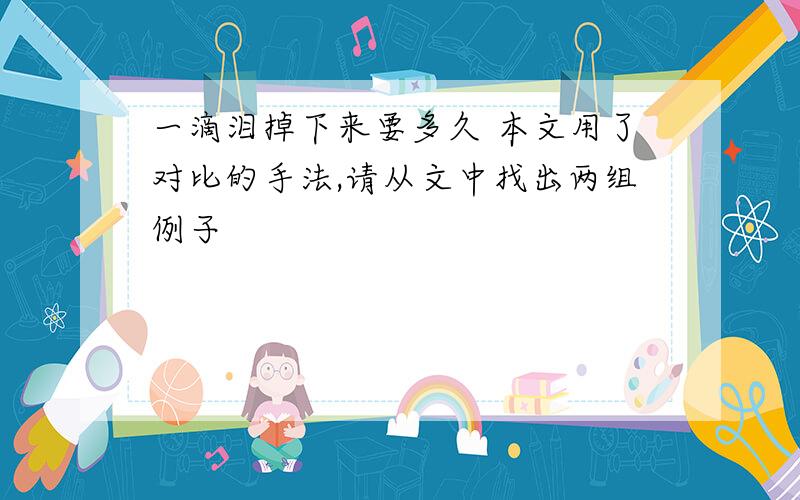 一滴泪掉下来要多久 本文用了对比的手法,请从文中找出两组例子